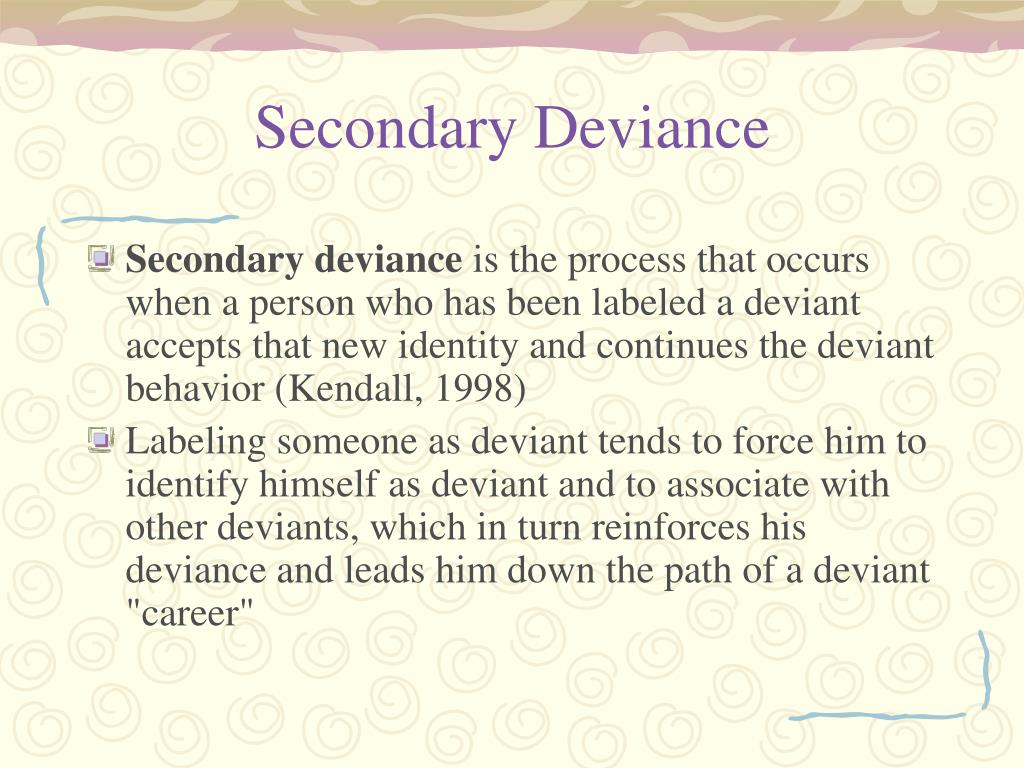 Secondary Deviance

Secondary deviance is the process that occurs when a person who has been labeled a deviant accepts that new identity and continues the deviant behavior (Kendall, 1998)

Labeling someone as deviant tends to force him to identify himself as deviant and to associate with other deviants, which in turn reinforces his deviance and leads him down the path of a deviant "career"